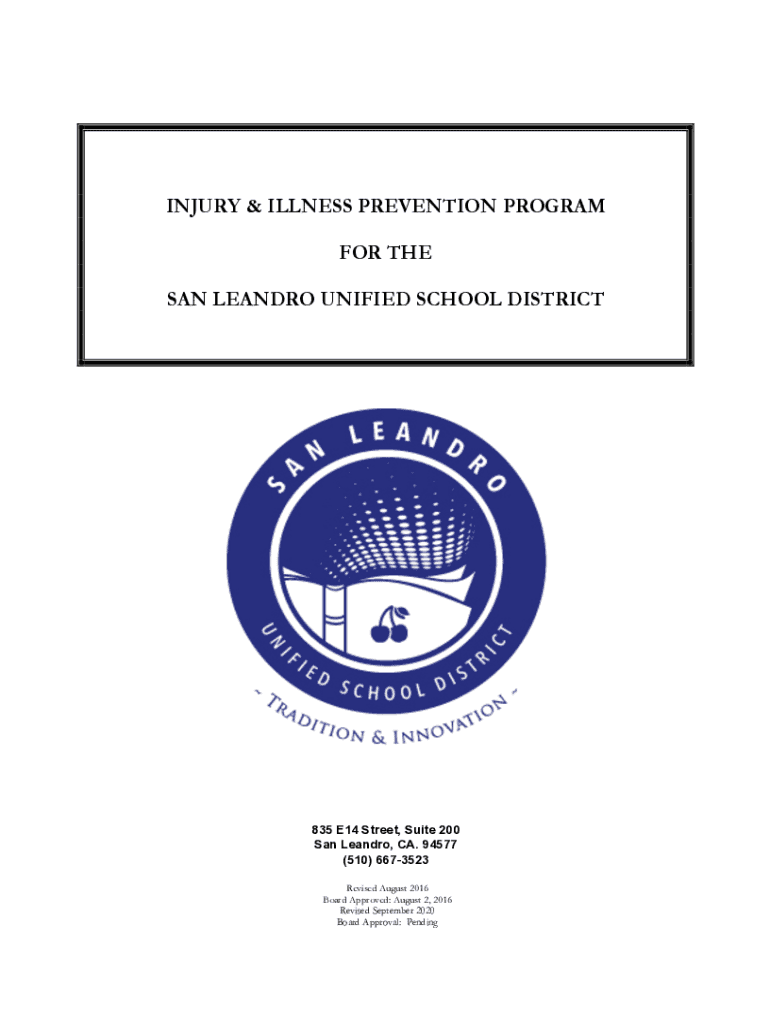 INJURY & ILLNESS PREVENTION PROGRAM

FOR THE

SAN LEANDRO UNIFIED SCHOOL DISTRICT

SAN LEANDRO

UNIFIED SCHOOL DISTRICT

~ TRADITION & INNOVATION ~

835 E14 Street, Suite 200
San Leandro, CA. 94577
(510) 667-3523

Revised August 2016
Board Approved: August 2, 2016
Revised September 2020
Board Approval: Pending